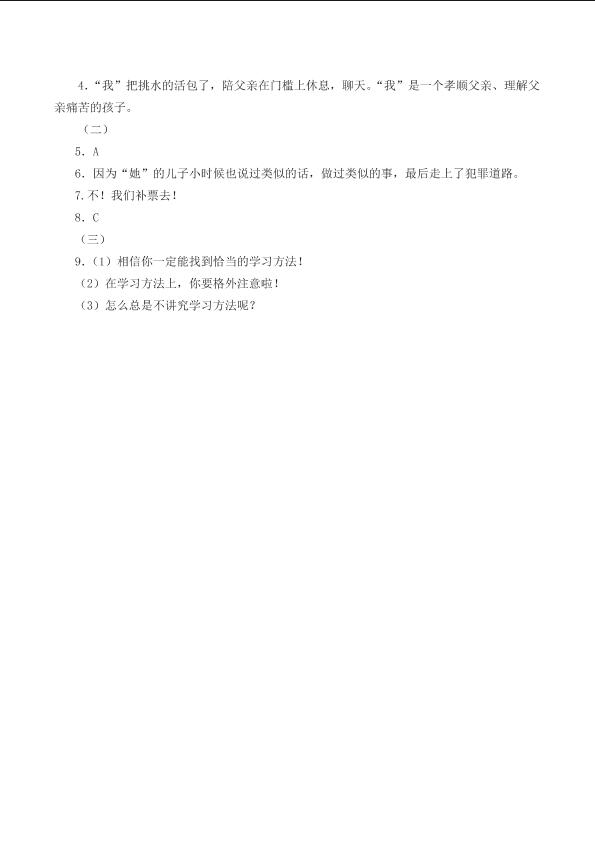 4．“我”把挑水的活包了，陪父亲在门槛上休息，聊天。“我”是一个孝顺父亲、理解父亲痛苦的孩子。

（二）

5．A

6．因为“她”的儿子小时候也说过类似的话，做过类似的事，最后走上了犯罪道路。

7.不！我们补票去！

8．C

（三）

9．（1）相信你一定能找到恰当的学习方法！

（2）在学习方法上，你要格外注意啦！

（3）怎么总是不讲究学习方法呢？